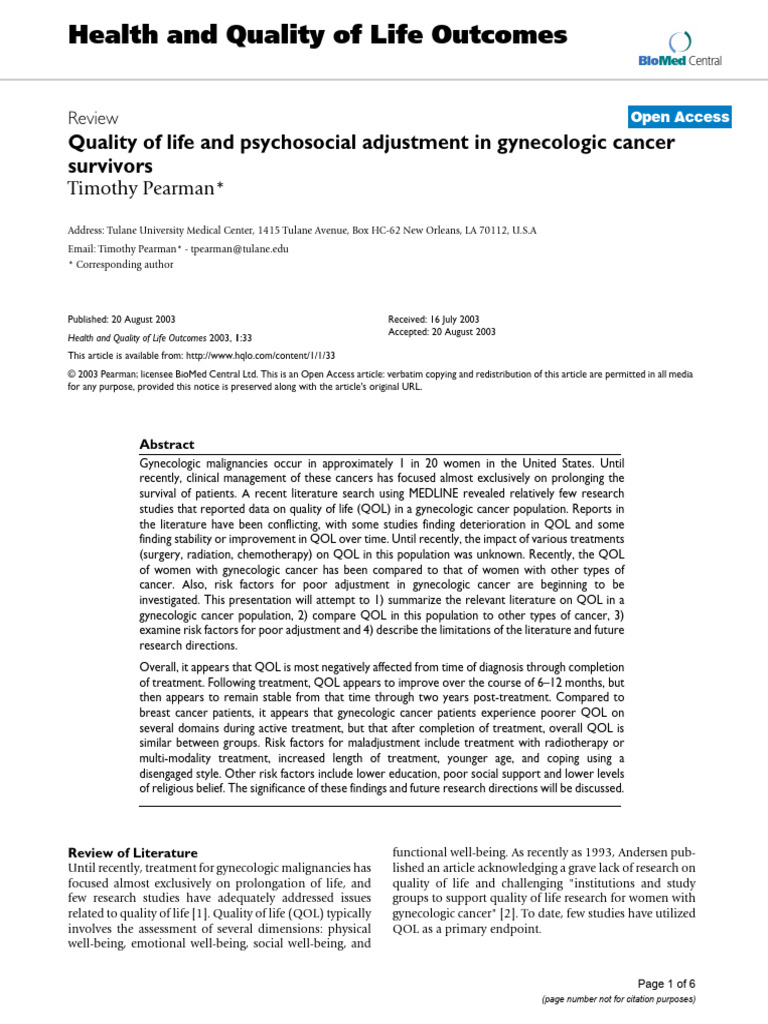 Health and Quality of Life Outcomes

BioMed Central

Review

Open Access

Quality of life and psychosocial adjustment in gynecologic cancer survivors

Timothy Pearman*

Address: Tulane University Medical Center, 1415 Tulane Avenue, Box HC-62 New Orleans, LA 70112, U.S.A

Email: Timothy Pearman* - tpearman@tulane.edu

* Corresponding author

Published: 20 August 2003

Health and Quality of Life Outcomes 2003, 1:33

This article is available from: http://www.hqlo.com/content/1/1/33

Received: 16 July 2003
Accepted: 20 August 2003

© 2003 Pearman; licensee BioMed Central Ltd. This is an Open Access article: verbatim copying and redistribution of this article are permitted in all media for any purpose, provided this notice is preserved along with the article's original URL.

Abstract

Gynecologic malignancies occur in approximately 1 in 20 women in the United States. Until recently, clinical management of these cancers has focused almost exclusively on prolonging the survival of patients. A recent literature search using MEDLINE revealed relatively few research studies that reported data on quality of life (QOL) in a gynecologic cancer population. Reports in the literature have been conflicting, with some studies finding deterioration in QOL and some finding stability or improvement in QOL over time. Until recently, the impact of various treatments (surgery, radiation, chemotherapy) on QOL in this population was unknown. Recently, the QOL of women with gynecologic cancer has been compared to that of women with other types of cancer. Also, risk factors for poor adjustment in gynecologic cancer are beginning to be investigated. This presentation will attempt to 1) summarize the relevant literature on QOL in a gynecologic cancer population, 2) compare QOL in this population to other types of cancer, 3) examine risk factors for poor adjustment and 4) describe the limitations of the literature and future research directions.

Overall, it appears that QOL is most negatively affected from time of diagnosis through completion of treatment. Following treatment, QOL appears to improve over the course of 6–12 months, but then appears to remain stable from that time through two years post-treatment. Compared to breast cancer patients, it appears that gynecologic cancer patients experience poorer QOL on several domains during active treatment, but that after completion of treatment, overall QOL is similar between groups. Risk factors for maladjustment include treatment with radiotherapy or multi-modality treatment, increased length of treatment, younger age, and coping using a disengaged style. Other risk factors include lower education, poor social support and lower levels of religious belief. The significance of these findings and future research directions will be discussed.

Review of Literature

Until recently, treatment for gynecologic malignancies has focused almost exclusively on prolongation of life, and few research studies have adequately addressed issues related to quality of life [1]. Quality of life (QOL) typically involves the assessment of several dimensions: physical well-being, emotional well-being, social well-being, and functional well-being. As recently as 1993, Andersen published an article acknowledging a grave lack of research on quality of life and challenging "institutions and study groups to support quality of life research for women with gynecologic cancer" [2]. To date, few studies have utilized QOL as a primary endpoint.

Page 1 of 6
(page number not for citation purposes)